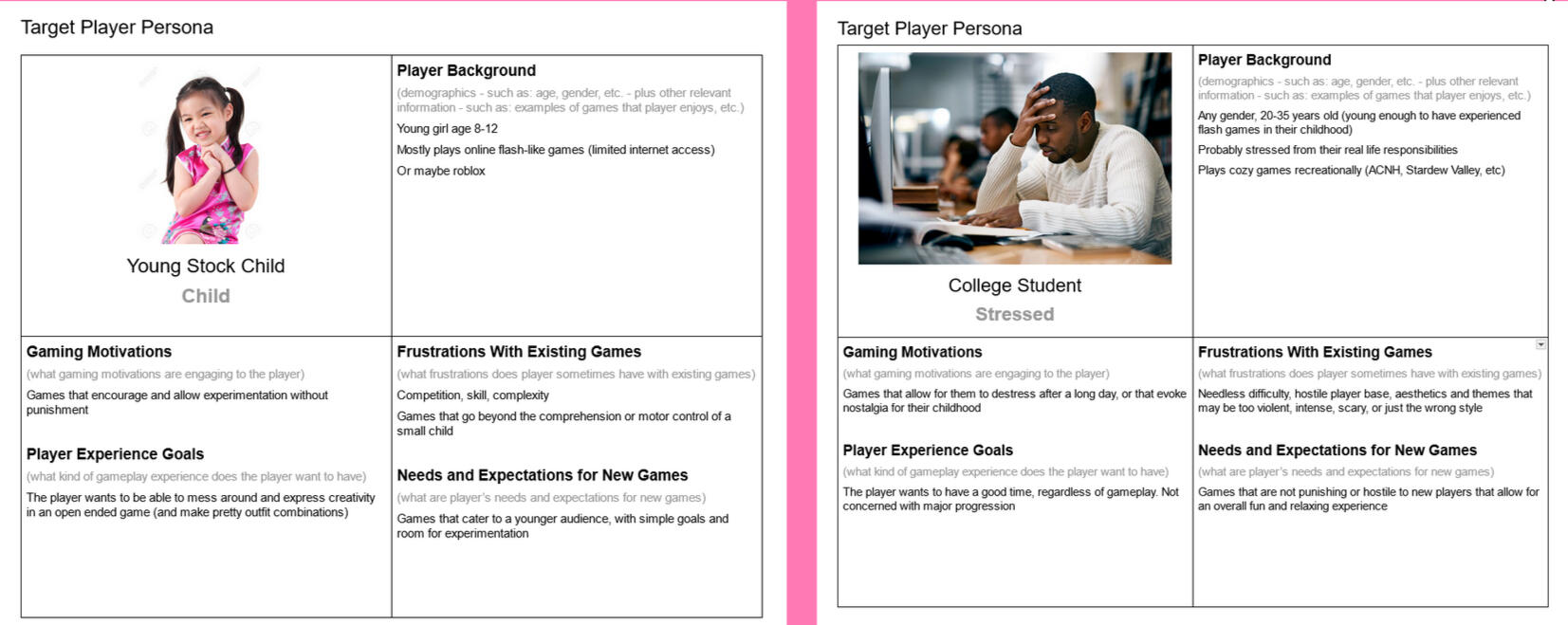 Target Player Persona

Young Stock Child

Child

Player Background

(demographics - such as: age, gender, etc. - plus other relevant information - such as: examples of games that player enjoys, etc.)

Young girl age 8-12

Mostly plays online flash-like games (limited internet access)

Or maybe roblox

Gaming Motivations

(what gaming motivations are engaging to the player)

Games that encourage and allow experimentation without punishment

Player Experience Goals

(what kind of gameplay experience does the player want to have)

The player wants to be able to mess around and express creativity in an open ended game (and make pretty outfit combinations)

Frustrations With Existing Games

(what frustrations does player sometimes have with existing games)

Competition, skill, complexity

Games that go beyond the comprehension or motor control of a small child

Needs and Expectations for New Games

(what are player's needs and expectations for new games)

Games that cater to a younger audience, with simple goals and room for experimentation

Target Player Persona

College Student

Stressed

Player Background

(demographics - such as: age, gender, etc. - plus other relevant information - such as: examples of games that player enjoys, etc.)

Any gender, 20-35 years old (young enough to have experienced flash games in their childhood)

Probably stressed from their real life responsibilities

Plays cozy games recreationally (ACNH, Stardew Valley, etc)

Gaming Motivations

(what gaming motivations are engaging to the player)

Games that allow for them to destress after a long day, or that evoke nostalgia for their childhood

Player Experience Goals

(what kind of gameplay experience does the player want to have)

The player wants to have a good time, regardless of gameplay. Not concerned with major progression

Frustrations With Existing Games

(what frustrations does player sometimes have with existing games)

Needless difficulty, hostile player base, aesthetics and themes that may be too violent, intense, scary, or just the wrong style

Needs and Expectations for New Games

(what are player's needs and expectations for new games)

Games that are not punishing or hostile to new players that allow for an overall fun and relaxing experience